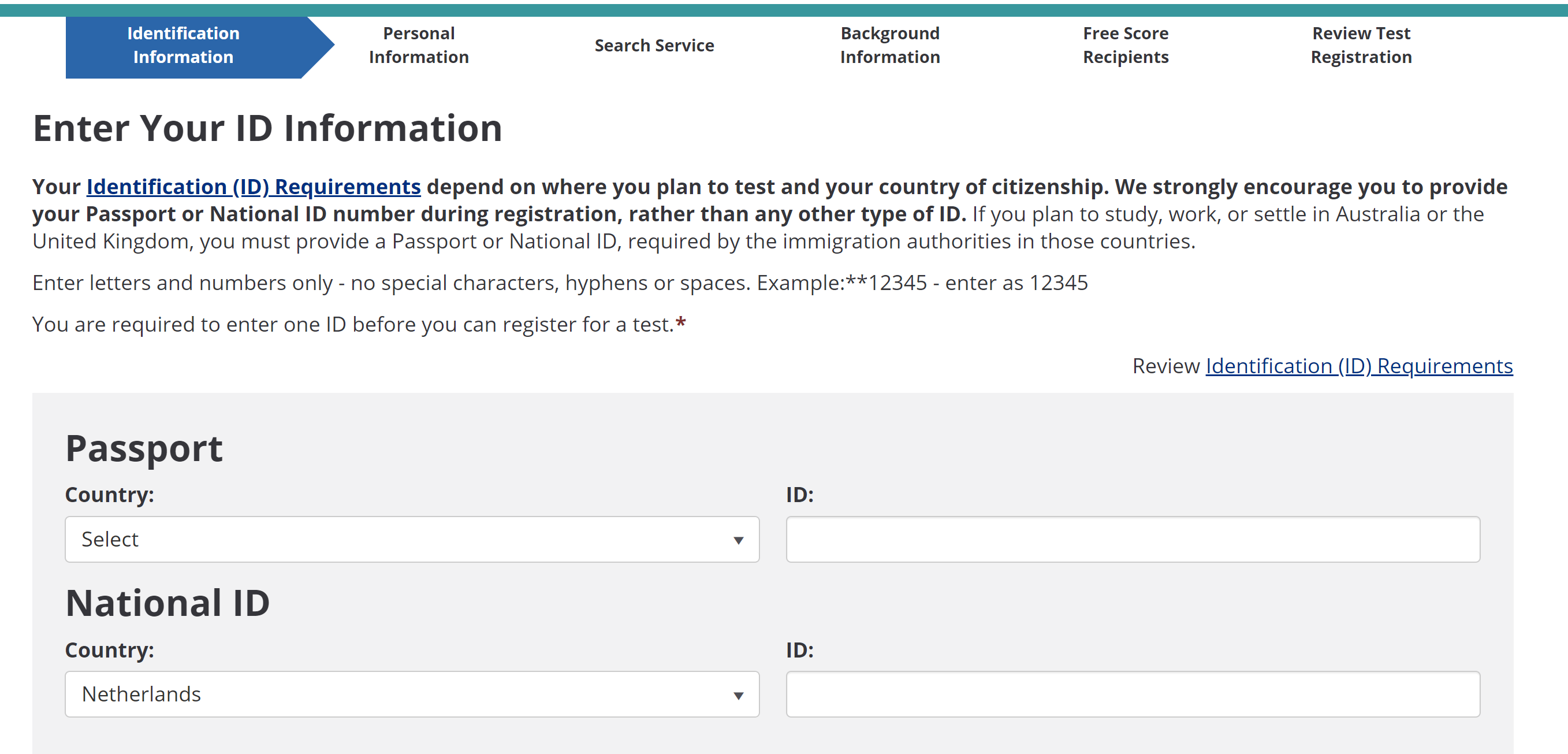 Identification Information

Personal Information

Search Service

Background Information

Free Score Recipients

Review Test Registration

Enter Your ID Information

Your Identification (ID) Requirements depend on where you plan to test and your country of citizenship. We strongly encourage you to provide your Passport or National ID number during registration, rather than any other type of ID. If you plan to study, work, or settle in Australia or the United Kingdom, you must provide a Passport or National ID, required by the immigration authorities in those countries.

Enter letters and numbers only - no special characters, hyphens or spaces. Example:**12345 - enter as 12345

You are required to enter one ID before you can register for a test.*

Review Identification (ID) Requirements

Passport

Country:

Select

ID:

National ID

Country:

Netherlands

ID: